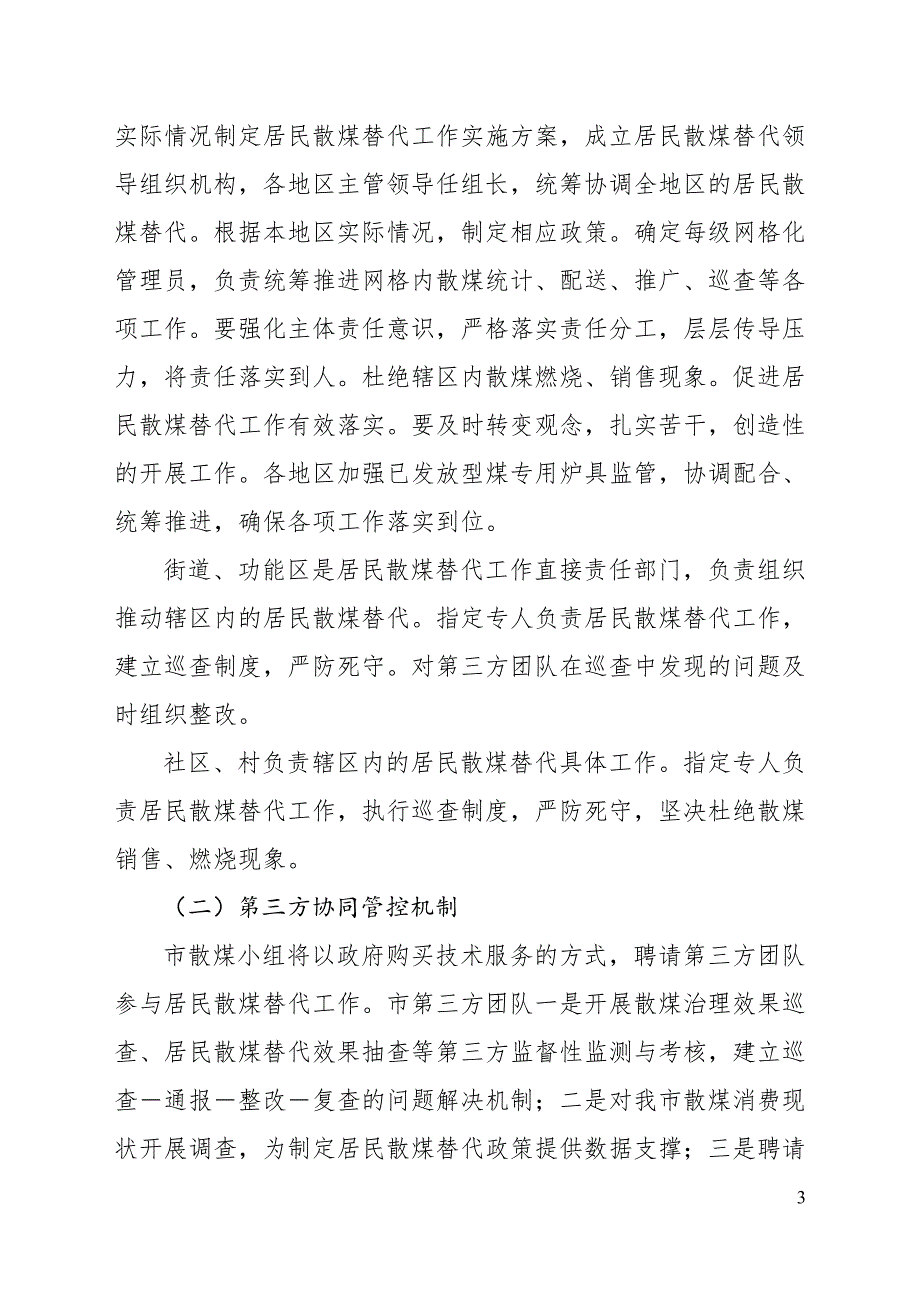 实际情况制定居民散煤替代工作实施方案，成立居民散煤替代领导组织机构，各地区主管领导任组长，统筹协调全地区的居民散煤替代。根据本地区实际情况，制定相应政策。确定每级网格化管理员，负责统筹推进网格内散煤统计、配送、推广、巡查等各项工作。要强化主体责任意识，严格落实责任分工，层层传导压力，将责任落实到人。杜绝辖区内散煤燃烧、销售现象。促进居民散煤替代工作有效落实。要及时转变观念，扎实苦干，创造性的开展工作。各地区加强已发放型煤专用炉具监管，协调配合、统筹推进，确保各项工作落实到位。

街道、功能区是居民散煤替代工作直接责任部门，负责组织推动辖区内的居民散煤替代。指定专人负责居民散煤替代工作，建立巡查制度，严防死守。对第三方团队在巡查中发现的问题及时组织整改。

社区、村负责辖区内的居民散煤替代具体工作。指定专人负责居民散煤替代工作，执行巡查制度，严防死守，坚决杜绝散煤销售、燃烧现象。

（二）第三方协同管控机制

市散煤小组将以政府购买技术服务的方式，聘请第三方团队参与居民散煤替代工作。市第三方团队一是开展散煤治理效果巡查、居民散煤替代效果抽查等第三方监督性监测与考核，建立巡查—通报—整改—复查的问题解决机制；二是对我市散煤消费现状开展调查，为制定居民散煤替代政策提供数据支撑；三是聘请

3